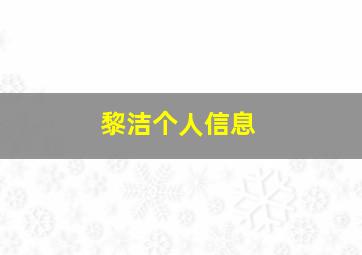 黎洁个人信息